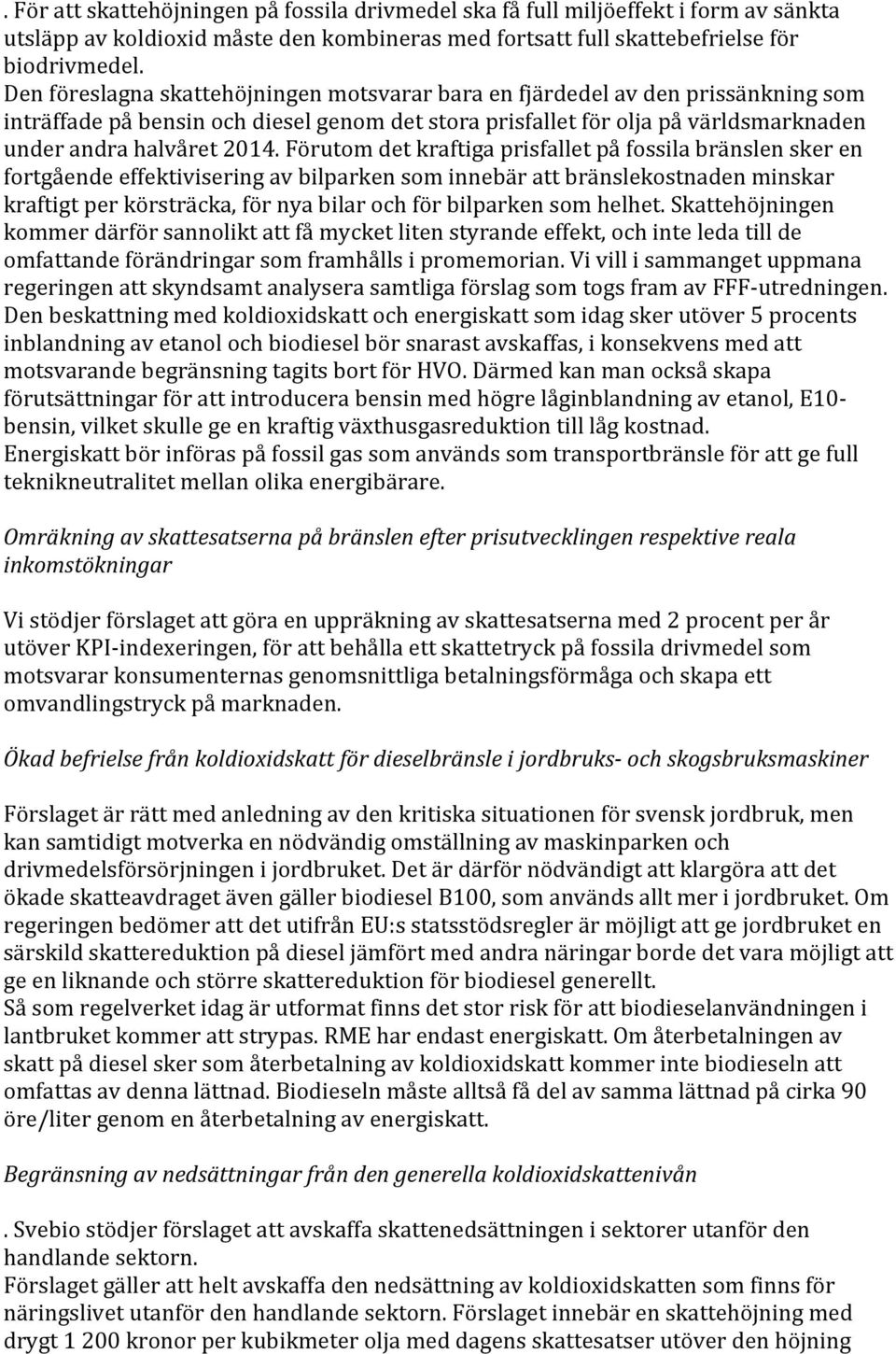 . För att skattehöjningen på fossila drivmedel ska få full miljöeffekt i form av sänkta utsläpp av koldioxid måste den kombineras med fortsatt full skattebefrielse för biodrivmedel.
Den föreslagna skattehöjningen motsvarar bara en fjärdedel av den prissänkning som inträffade på bensin och diesel genom det stora prisfallet för olja på världsmarknaden under andra halvåret 2014. Förutom det kraftiga prisfallet på fossila bränslen sker en fortgående effektivisering av bilparken som innebär att bränslekostnaden minskar kraftigt per körsträcka, för nya bilar och för bilparken som helhet. Skattehöjningen kommer därför sannolikt att få mycket liten styrande effekt, och inte leda till de omfattande förändringar som framhålls i promemorian. Vi vill i sammanget uppmana regeringen att skyndsamt analysera samtliga förslag som togs fram av FFF-utredningen.
Den beskattning med koldioxidskatt och energiskatt som idag sker utöver 5 procents inblandning av etanol och biodiesel bör snarast avskaffas, i konsekvens med att motsvarande begränsning tagits bort för HVO. Därmed kan man också skapa förutsättningar för att introducera bensin med högre låginblandning av etanol, E10-bensin, vilket skulle ge en kraftig växthusgasreduktion till låg kostnad.
Energiskatt bör införas på fossil gas som används som transportbränsle för att ge full teknikneutralitet mellan olika energibärare.

Omräkning av skattesatserna på bränslen efter prisutvecklingen respektive reala inkomstökningar

Vi stödjer förslaget att göra en uppräkning av skattesatserna med 2 procent per år utöver KPI-indexeringen, för att behålla ett skattetryck på fossila drivmedel som motsvarar konsumenternas genomsnittliga betalningsförmåga och skapa ett omvandlingstryck på marknaden.

Ökad befrielse från koldioxidskatt för dieselbränsle i jordbruks- och skogsbruksmaskiner

Förslaget är rätt med anledning av den kritiska situationen för svensk jordbruk, men kan samtidigt motverka en nödvändig omställning av maskinparken och drivmedelsförsörjningen i jordbruket. Det är därför nödvändigt att klargöra att det ökade skatteavdraget även gäller biodiesel B100, som används allt mer i jordbruket. Om regeringen bedömer att det utifrån EU:s statsstödsregler är möjligt att ge jordbruket en särskild skattereduktion på diesel jämfört med andra näringar borde det vara möjligt att ge en liknande och större skattereduktion för biodiesel generellt.
Så som regelverket idag är utformat finns det stor risk för att biodieselanvändningen i lantbruket kommer att strypas. RME har endast energiskatt. Om återbetalningen av skatt på diesel sker som återbetalning av koldioxidskatt kommer inte biodieseln att omfattas av denna lättnad. Biodieseln måste alltså få del av samma lättnad på cirka 90 öre/liter genom en återbetalning av energiskatt.

Begränsning av nedsättningar från den generella koldioxidskattenivån

. Svebio stödjer förslaget att avskaffa skattenedsättningen i sektorer utanför den handlande sektorn.
Förslaget gäller att helt avskaffa den nedsättning av koldioxidskatten som finns för näringslivet utanför den handlande sektorn. Förslaget innebär en skattehöjning med drygt 1 200 kronor per kubikmeter olja med dagens skattesatser utöver den höjning